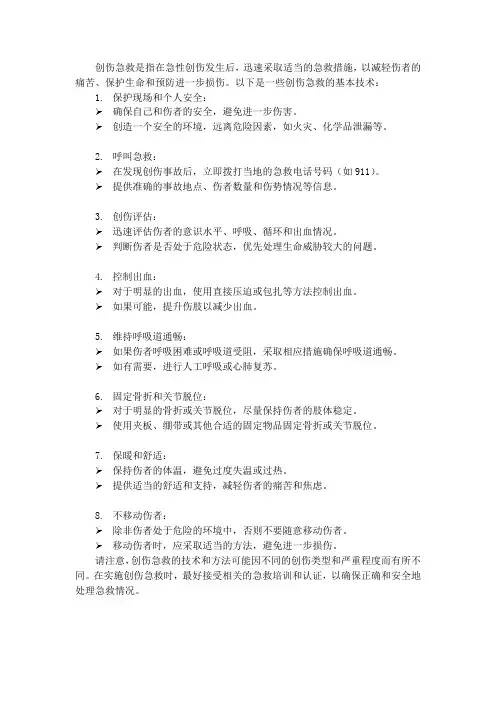 创伤急救是指在急性创伤发生后，迅速采取适当的急救措施，以减轻伤者的痛苦、保护生命和预防进一步损伤。以下是一些创伤急救的基本技术：

1. 保护现场和个人安全：
➢ 确保自己和伤者的安全，避免进一步伤害。
➢ 创造一个安全的环境，远离危险因素，如火灾、化学品泄漏等。

2. 呼叫急救：
➢ 在发现创伤事故后，立即拨打当地的急救电话号码（如 911）。
➢ 提供准确的事故地点、伤者数量和伤势情况等信息。

3. 创伤评估：
➢ 迅速评估伤者的意识水平、呼吸、循环和出血情况。
➢ 判断伤者是否处于危险状态，优先处理生命威胁较大的问题。

4. 控制出血：
➢ 对于明显的出血，使用直接压迫或包扎等方法控制出血。
➢ 如果可能，提升伤肢以减少出血。

5. 维持呼吸道通畅：
➢ 如果伤者呼吸困难或呼吸道受阻，采取相应措施确保呼吸道通畅。
➢ 如有需要，进行人工呼吸或心肺复苏。

6. 固定骨折和关节脱位：
➢ 对于明显的骨折或关节脱位，尽量保持伤者的肢体稳定。
➢ 使用夹板、绷带或其他合适的固定物品固定骨折或关节脱位。

7. 保暖和舒适：
➢ 保持伤者的体温，避免过度失温或过热。
➢ 提供适当的舒适和支持，减轻伤者的痛苦和焦虑。

8. 不移动伤者：
➢ 除非伤者处于危险的环境中，否则不要随意移动伤者。
➢ 移动伤者时，应采取适当的方法，避免进一步损伤。

请注意，创伤急救的技术和方法可能因不同的创伤类型和严重程度而有所不同。在实施创伤急救时，最好接受相关的急救培训和认证，以确保正确和安全地处理急救情况。